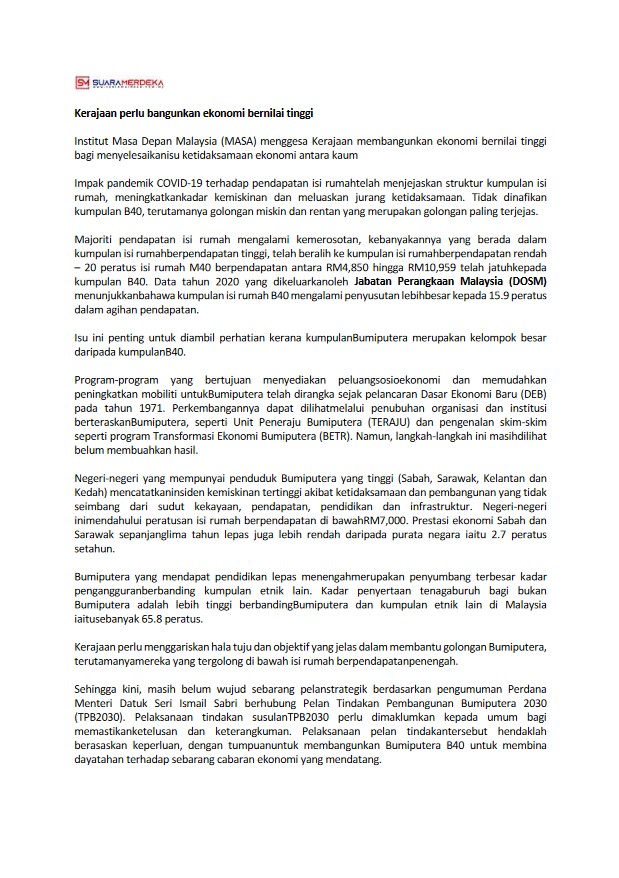 SM SUARAMERDEKA

Kerajaan perlu bangunkan ekonomi bernilai tinggi

Institut Masa Depan Malaysia (MASA) menggesa Kerajaan membangunkan ekonomi bernilai tinggi bagi menyelesaikanisu ketidaksamaan ekonomi antara kaum

Impak pandemik COVID-19 terhadap pendapatan isi rumahtelah menjejaskan struktur kumpulan isi rumah, meningkatkankadar kemiskinan dan meluaskan jurang ketidaksamaan. Tidak dinafikan kumpulan B40, terutamanya golongan miskin dan rentan yang merupakan golongan paling terjejas.

Majoriti pendapatan isi rumah mengalami kemerosotan, kebanyakannya yang berada dalam kumpulan isi rumahberpendapatan tinggi, telah beralih ke kumpulan isi rumahberpendapatan rendah – 20 peratus isi rumah M40 berpendapatan antara RM4,850 hingga RM10,959 telah jatuhkepada kumpulan B40. Data tahun 2020 yang dikeluarkanoleh Jabatan Perangkaan Malaysia (DOSM) menunjukkanbahawa kumpulan isi rumah B40 mengalami penyusutan lebihbesar kepada 15.9 peratus dalam agihan pendapatan.

Isu ini penting untuk diambil perhatian kerana kumpulanBumiputera merupakan kelompok besar daripada kumpulanB40.

Program-program yang bertujuan menyediakan peluangsosioekonomi dan memudahkan peningkatkan mobiliti untukBumiputera telah dirangka sejak pelancaran Dasar Ekonomi Baru (DEB) pada tahun 1971. Perkembangannya dapat dilihatmelalui penubuhan organisasi dan institusi berteraskanBumiputera, seperti Unit Peneraju Bumiputera (TERAJU) dan pengenalan skim-skim seperti program Transformasi Ekonomi Bumiputera (BETR). Namun, langkah-langkah ini masihdilihat belum membuahkan hasil.

Negeri-negeri yang mempunyai penduduk Bumiputera yang tinggi (Sabah, Sarawak, Kelantan dan Kedah) mencatatkaninsiden kemiskinan tertinggi akibat ketidaksamaan dan pembangunan yang tidak seimbang dari sudut kekayaan, pendapatan, pendidikan dan infrastruktur. Negeri-negeri inimendahului peratusan isi rumah berpendapatan di bawahRM7,000. Prestasi ekonomi Sabah dan Sarawak sepanjanglima tahun lepas juga lebih rendah daripada purata negara iaitu 2.7 peratus setahun.

Bumiputera yang mendapat pendidikan lepas menengahmerupakan penyumbang terbesar kadar pengangguranberbanding kumpulan etnik lain. Kadar penyertaan tenagaburuh bagi bukan Bumiputera adalah lebih tinggi berbandingBumiputera dan kumpulan etnik lain di Malaysia iaitusebanyak 65.8 peratus.

Kerajaan perlu menggariskan hala tuju dan objektif yang jelas dalam membantu golongan Bumiputera, terutamanyamereka yang tergolong di bawah isi rumah berpendapatanpenengah.

Sehingga kini, masih belum wujud sebarang pelanstrategik berdasarkan pengumuman Perdana Menteri Datuk Seri Ismail Sabri berhubung Pelan Tindakan Pembangunan Bumiputera 2030 (TPB2030). Pelaksanaan tindakan susulanTPB2030 perlu dimaklumkan kepada umum bagi memastikanketelusan dan keterangkuman. Pelaksanaan pelan tindakantersebut hendaklah berasaskan keperluan, dengan tumpuanuntuk membangunkan Bumiputera B40 untuk membina dayatahan terhadap sebarang cabaran ekonomi yang mendatang.